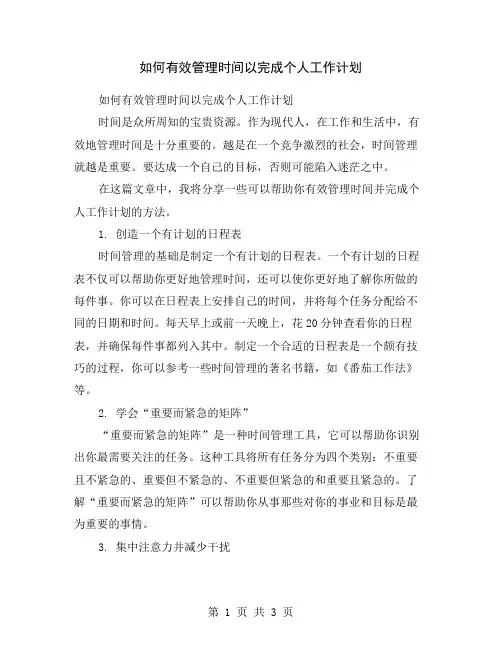 如何有效管理时间以完成个人工作计划

如何有效管理时间以完成个人工作计划

时间是众所周知的宝贵资源。作为现代人，在工作和生活中，有效地管理时间是十分重要的。越是在一个竞争激烈的社会，时间管理就越是重要。要达成一个自己的目标，否则可能陷入迷茫之中。

在这篇文章中，我将分享一些可以帮助你有效管理时间并完成个人工作计划的方法。

1. 创造一个有计划的日程表

时间管理的基础是制定一个有计划的日程表。一个有计划的日程表不仅可以帮助你更好地管理时间，还可以使你更好地了解你所做的每件事。你可以在日程表上安排自己的时间，并将每个任务分配给不同的日期和时间。每天早上或前一天晚上，花 20 分钟查看你的日程表，并确保每件事都列入其中。制定一个合适的日程表是一个颇有技巧的过程，你可以参考一些时间管理的著名书籍，如《番茄工作法》等。

2. 学会“重要而紧急的矩阵”

“重要而紧急的矩阵”是一种时间管理工具，它可以帮助你识别出你最需要关注的任务。这种工具将所有任务分为四个类别：不重要且不紧急的、重要但不紧急的、不重要但紧急的和重要且紧急的。了解“重要而紧急的矩阵”可以帮助你从事那些对你的事业和目标是最为重要的事情。

3. 集中注意力并减少干扰

第 1 页 共 3 页